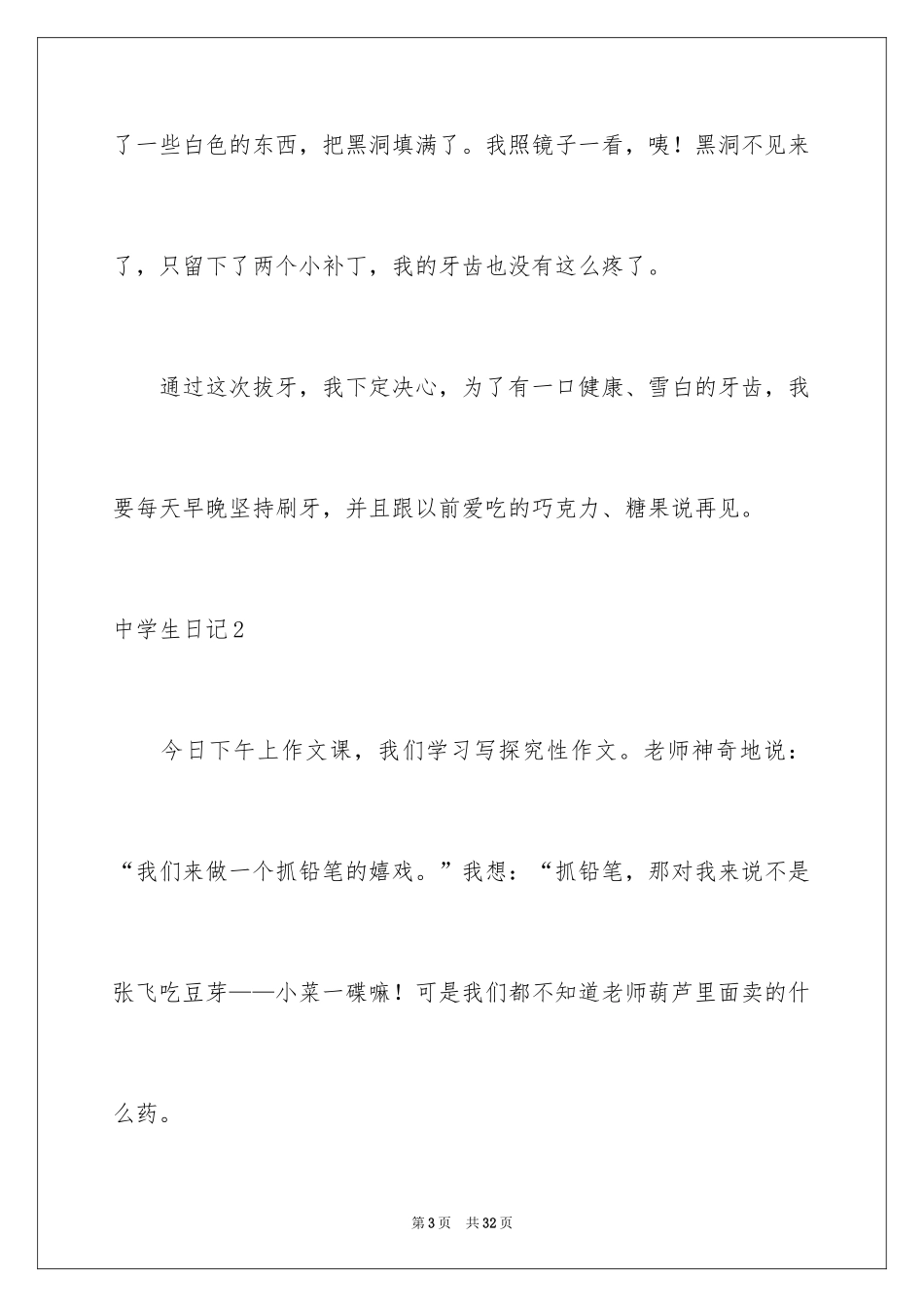 了一些白色的东西，把黑洞填满了。我照镜子一看，咦！黑洞不见来了，只留下了两个小补丁，我的牙齿也没有这么疼了。

通过这次拔牙，我下定决心，为了有一口健康、雪白的牙齿，我要每天早晚坚持刷牙，并且跟以前爱吃的巧克力、糖果说再见。

中学生日记2

今日下午上作文课，我们学习写探究性作文。老师神奇地说：“我们来做一个抓铅笔的嬉戏。”我想：“抓铅笔，那对我来说不是张飞吃豆芽——小菜一碟嘛！可是我们都不知道老师葫芦里面卖的什么药。

第3页 共32页